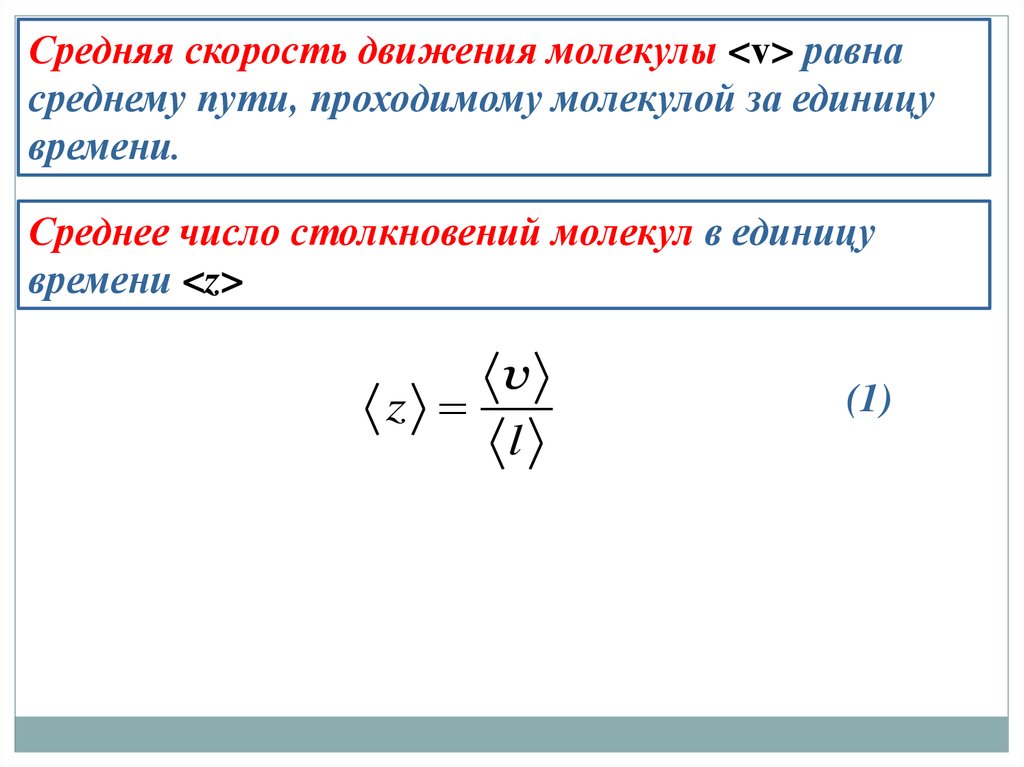 Средняя скорость движения молекулы <v> равна среднему пути, проходимому молекулой за единицу времени.

Среднее число столкновений молекул в единицу времени <z>

$\langle z \rangle = \frac{\langle v \rangle}{\langle l \rangle}$ (1)